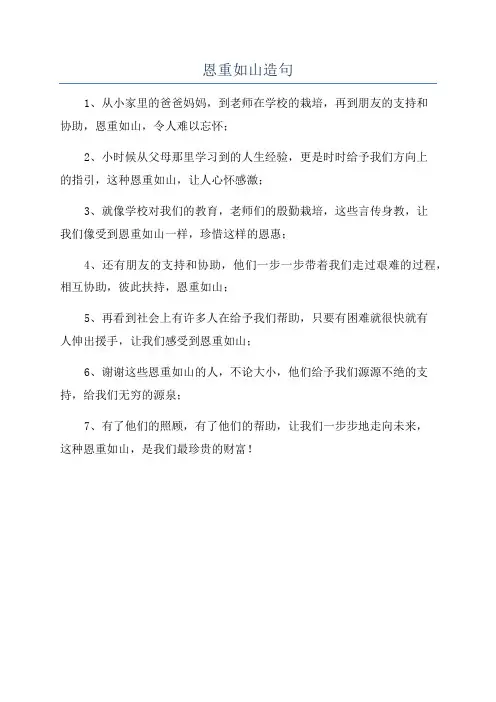 恩重如山造句

1、从小家里的爸爸妈妈，到老师在学校的栽培，再到朋友的支持和协助，恩重如山，令人难以忘怀；

2、小时候从父母那里学习到的人生经验，更是时时给予我们方向上的指引，这种恩重如山，让人心怀感激；

3、就像学校对我们的教育，老师们的殷勤栽培，这些言传身教，让我们像受到恩重如山一样，珍惜这样的恩惠；

4、还有朋友的支持和协助，他们一步一步带着我们走过艰难的过程，相互协助，彼此扶持，恩重如山；

5、再看到社会上有许多人在给予我们帮助，只要有困难就很快就有人伸出援手，让我们感受到恩重如山；

6、谢谢这些恩重如山的人，不论大小，他们给予我们源源不绝的支持，给我们无穷的源泉；

7、有了他们的照顾，有了他们的帮助，让我们一步步地走向未来，这种恩重如山，是我们最珍贵的财富！